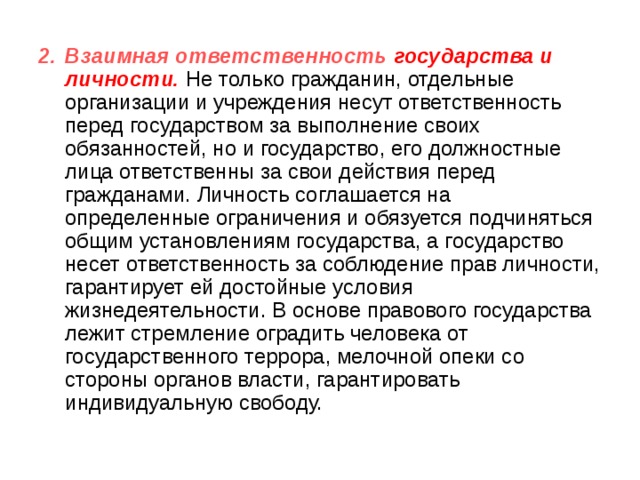 2. Взаимная ответственность государства и личности. Не только гражданин, отдельные организации и учреждения несут ответственность перед государством за выполнение своих обязанностей, но и государство, его должностные лица ответственны за свои действия перед гражданами. Личность соглашается на определенные ограничения и обязуется подчиняться общим установлениям государства, а государство несет ответственность за соблюдение прав личности, гарантирует ей достойные условия жизнедеятельности. В основе правового государства лежит стремление оградить человека от государственного террора, мелочной опеки со стороны органов власти, гарантировать индивидуальную свободу.